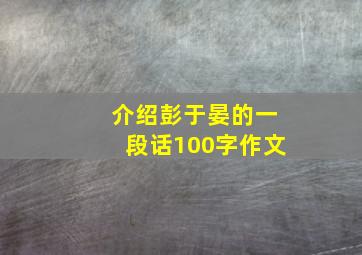 介绍彭于晏的一段话100字作文